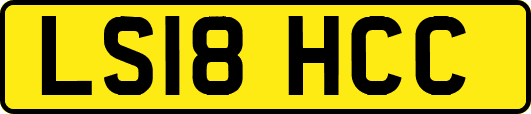 LS18 HCC